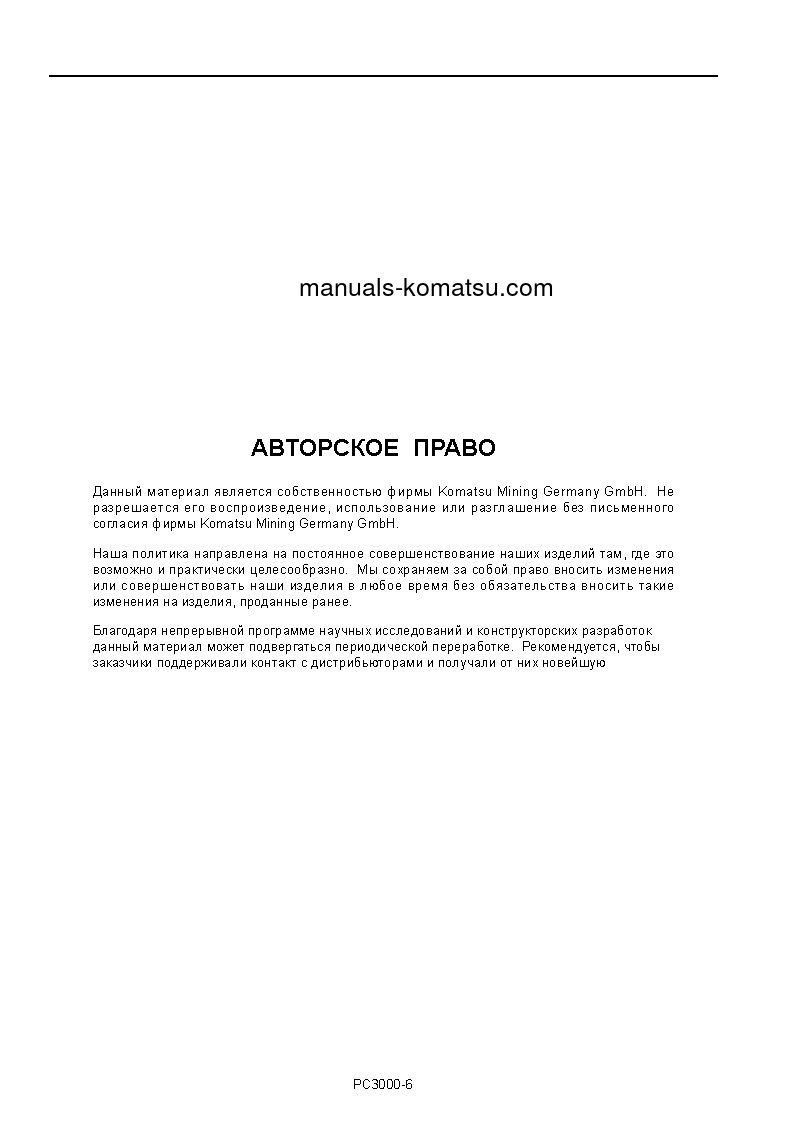 manuals-komatsu.com

АВТОРСКОЕ ПРАВО

Данный материал является собственностью фирмы Komatsu Mining Germany GmbH. Не разрешается его воспроизведение, использование или разглашение без письменного согласия фирмы Komatsu Mining Germany GmbH.

Наша политика направлена на постоянное совершенствование наших изделий там, где это возможно и практически целесообразно. Мы сохраняем за собой право вносить изменения или совершенствовать наши изделия в любое время без обязательства вносить такие изменения на изделия, проданные ранее.

Благодаря непрерывной программе научных исследований и конструкторских разработок данный материал может подвергаться периодической переработке. Рекомендуется, чтобы заказчики поддерживали контакт с дистрибьюторами и получали от них новейшую

PC3000-6